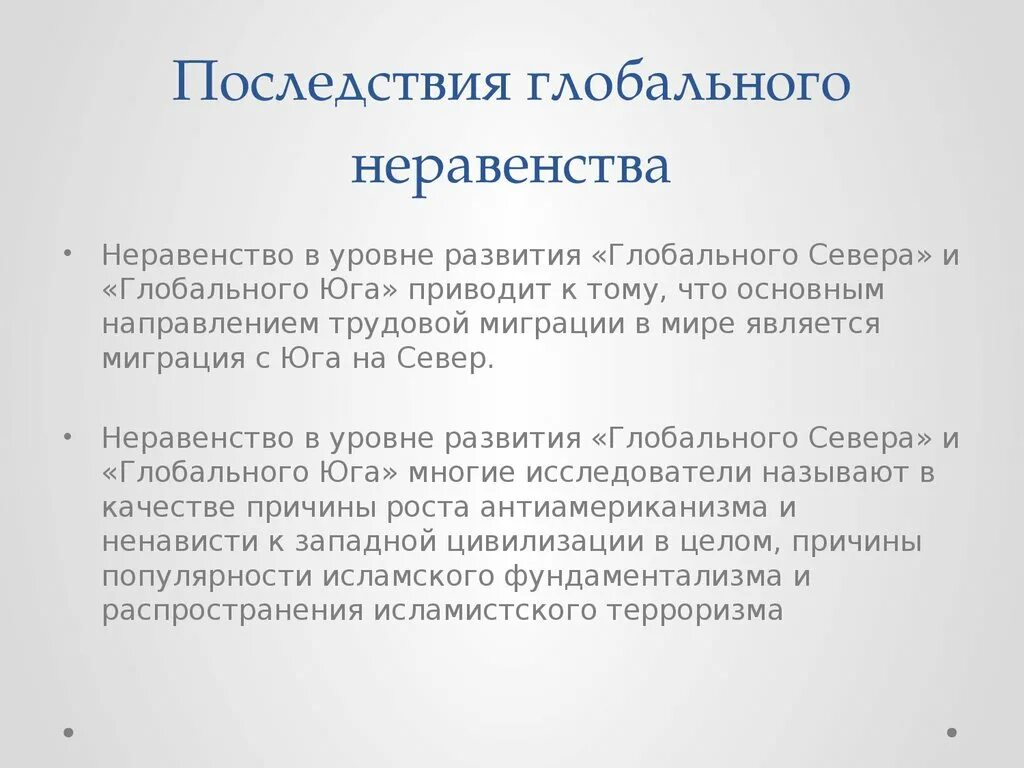 Последствия глобального неравенства

• Неравенство в уровне развития «Глобального Севера» и «Глобального Юга» приводит к тому, что основным направлением трудовой миграции в мире является миграция с Юга на Север.

• Неравенство в уровне развития «Глобального Севера» и «Глобального Юга» многие исследователи называют в качестве причины роста антиамериканизма и ненависти к западной цивилизации в целом, причины популярности исламского фундаментализма и распространения исламистского терроризма